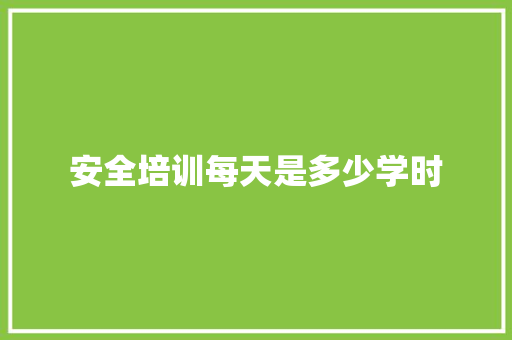 安全培训每天是多少学时